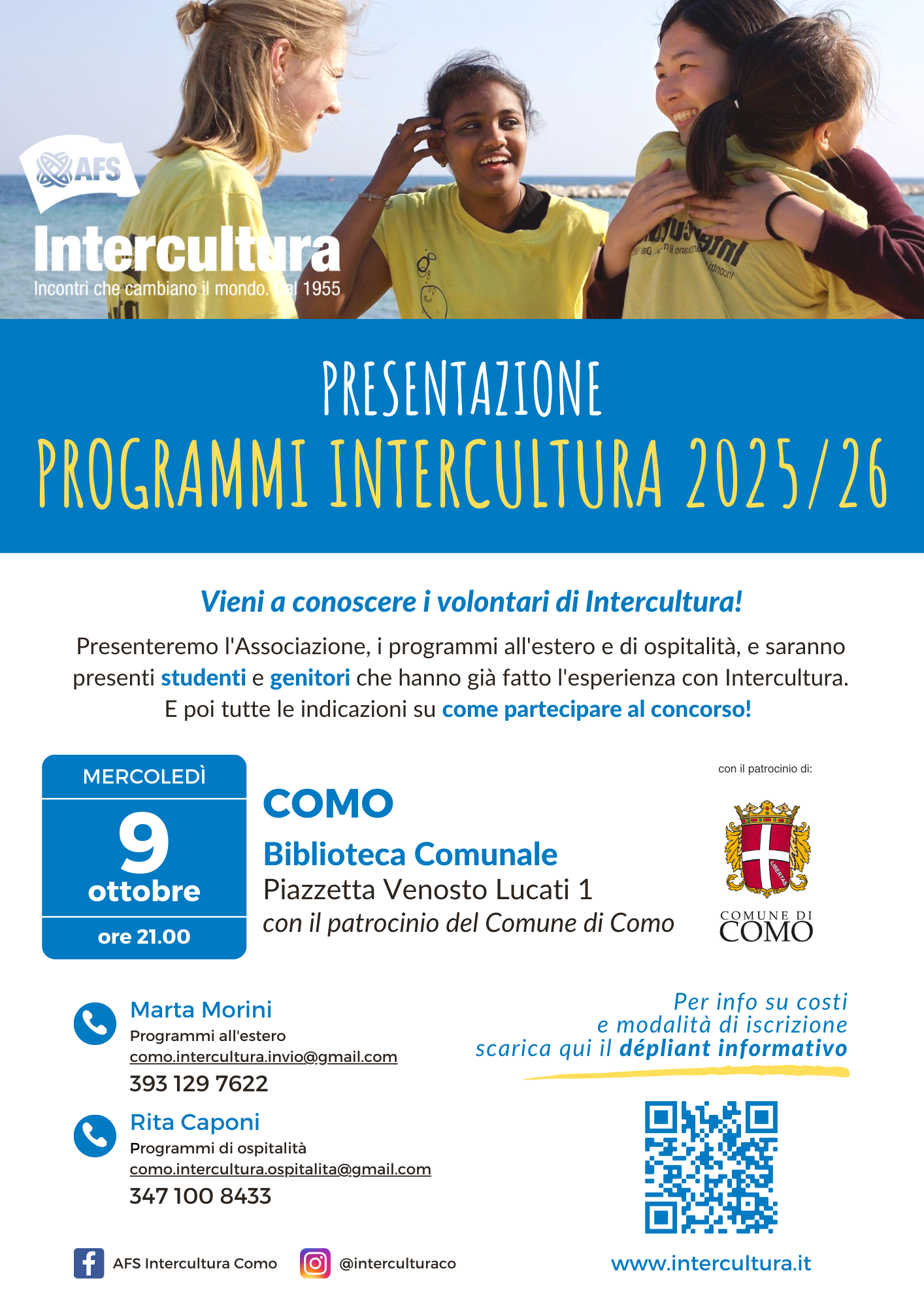 AFS
Intercultura
Incontri che cambiano il mondo. Dal 1955

PRESENTAZIONE
PROGRAMMI INTERCULTURA 2025/26

Vieni a conoscere i volontari di Intercultura!

Presenteremo l'Associazione, i programmi all'estero e di ospitalità, e saranno presenti studenti e genitori che hanno già fatto l'esperienza con Intercultura. E poi tutte le indicazioni su come partecipare al concorso!

MERCOLEDÌ
9
ottobre
ore 21.00

COMO
Biblioteca Comunale
Piazzetta Venosto Lucati 1
con il patrocinio del Comune di Como

con il patrocinio di:
LIBERTAS
COMUNE DI
COMO

Marta Morini
Programmi all'estero
como.intercultura.invio@gmail.com
393 129 7622

Rita Caponi
Programmi di ospitalità
como.intercultura.ospitalita@gmail.com
347 100 8433

Per info su costi
e modalità di iscrizione
scarica qui il dépliant informativo

AFS Intercultura Como
@interculturaco
www.intercultura.it